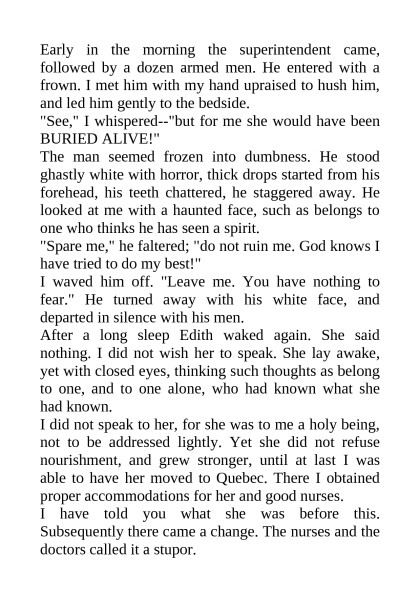 Early in the morning the superintendent came, followed by a dozen armed men. He entered with a frown. I met him with my hand upraised to hush him, and led him gently to the bedside.

"See," I whispered--"but for me she would have been BURIED ALIVE!"

The man seemed frozen into dumbness. He stood ghastly white with horror, thick drops started from his forehead, his teeth chattered, he staggered away. He looked at me with a haunted face, such as belongs to one who thinks he has seen a spirit.

"Spare me," he faltered; "do not ruin me. God knows I have tried to do my best!"

I waved him off. "Leave me. You have nothing to fear." He turned away with his white face, and departed in silence with his men.

After a long sleep Edith waked again. She said nothing. I did not wish her to speak. She lay awake, yet with closed eyes, thinking such thoughts as belong to one, and to one alone, who had known what she had known.

I did not speak to her, for she was to me a holy being, not to be addressed lightly. Yet she did not refuse nourishment, and grew stronger, until at last I was able to have her moved to Quebec. There I obtained proper accommodations for her and good nurses.

I have told you what she was before this. Subsequently there came a change. The nurses and the doctors called it a stupor.